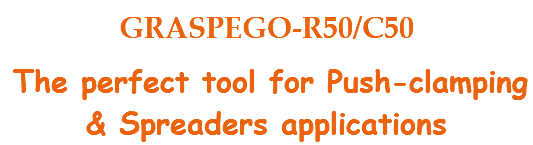 GRASPEGO-R50/C50

The perfect tool for Push-clamping & Spreaders applications